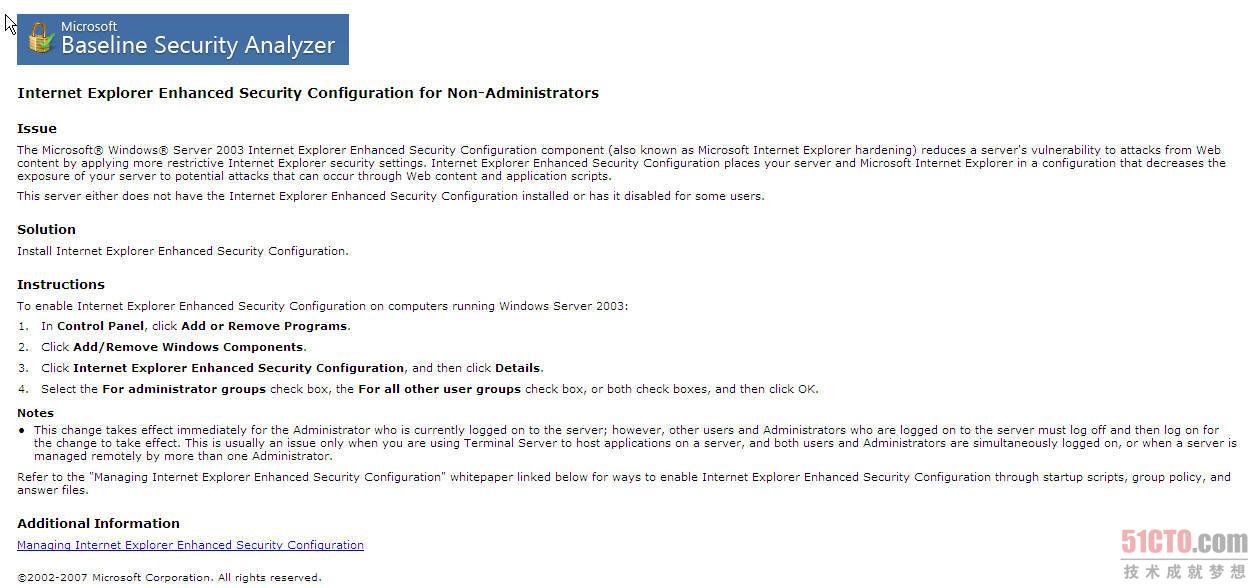 Microsoft
Baseline Security Analyzer

Internet Explorer Enhanced Security Configuration for Non-Administrators

Issue

The Microsoft® Windows® Server 2003 Internet Explorer Enhanced Security Configuration component (also known as Microsoft Internet Explorer hardening) reduces a server's vulnerability to attacks from Web content by applying more restrictive Internet Explorer security settings. Internet Explorer Enhanced Security Configuration places your server and Microsoft Internet Explorer in a configuration that decreases the exposure of your server to potential attacks that can occur through Web content and application scripts.

This server either does not have the Internet Explorer Enhanced Security Configuration installed or has it disabled for some users.

Solution

Install Internet Explorer Enhanced Security Configuration.

Instructions

To enable Internet Explorer Enhanced Security Configuration on computers running Windows Server 2003:

1. In Control Panel, click Add or Remove Programs.
2. Click Add/Remove Windows Components.
3. Click Internet Explorer Enhanced Security Configuration, and then click Details.
4. Select the For administrator groups check box, the For all other user groups check box, or both check boxes, and then click OK.

Notes

• This change takes effect immediately for the Administrator who is currently logged on to the server; however, other users and Administrators who are logged on to the server must log off and then log on for the change to take effect. This is usually an issue only when you are using Terminal Server to host applications on a server, and both users and Administrators are simultaneously logged on, or when a server is managed remotely by more than one Administrator.

Refer to the "Managing Internet Explorer Enhanced Security Configuration" whitepaper linked below for ways to enable Internet Explorer Enhanced Security Configuration through startup scripts, group policy, and answer files.

Additional Information

Managing Internet Explorer Enhanced Security Configuration

©2002-2007 Microsoft Corporation. All rights reserved.

51CTO.com
技术成就梦想